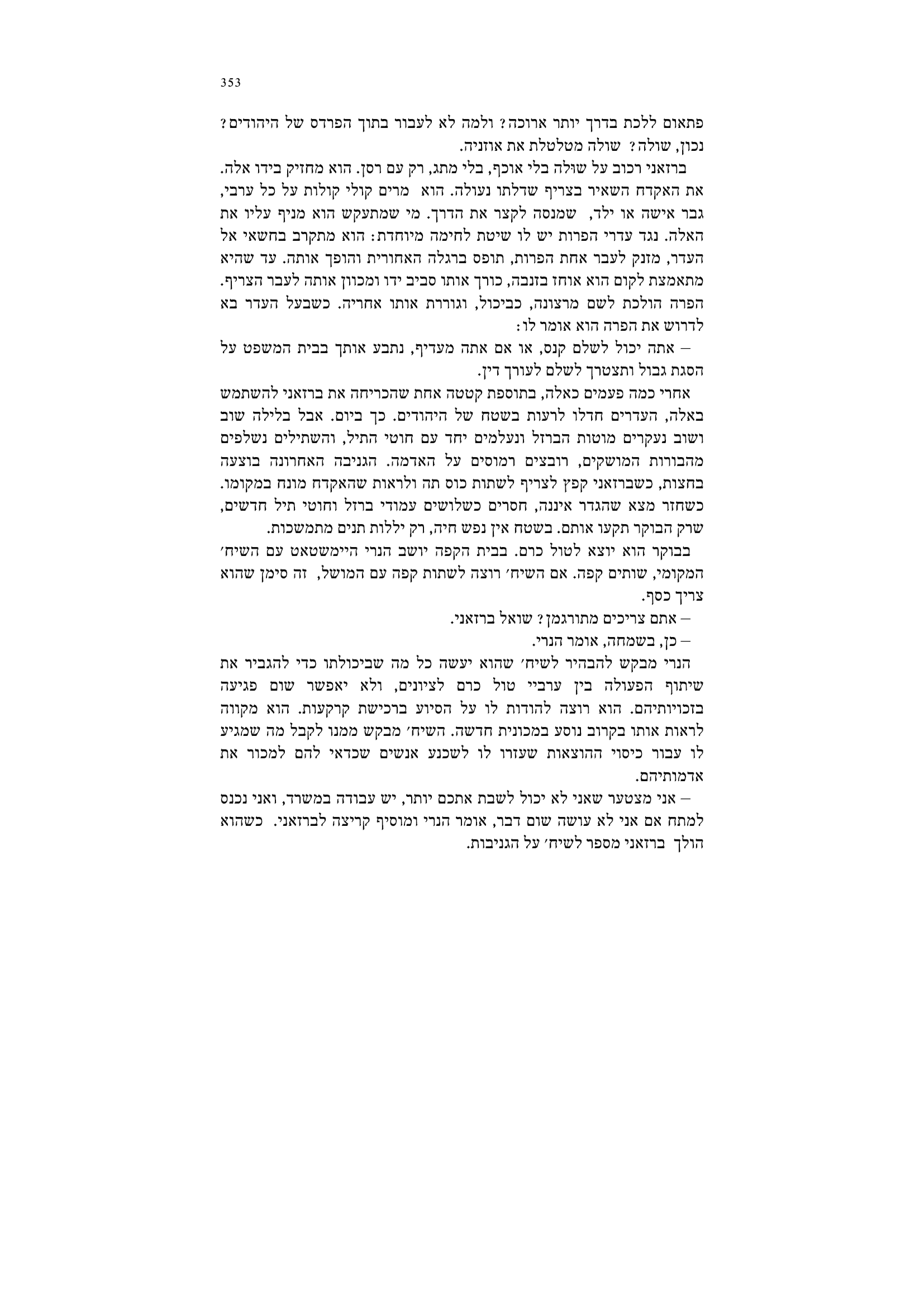 353

פתאום ללכת בדרך יותר ארוכה? ולמה לא לעבור בתוך הפרדס של היהודים? נכון, שולה? שולה מטלטלת את אוזניה.

ברזאני רכוב על שולה בלי אוכף, בלי מתג, רק עם רסן. הוא מחזיק בידו אלה. את האקדח השאיר בצריף שדלתו נעולה. הוא מרים קולי קולות על כל ערבי, גבר אישה או ילד, שמנסה לקצר את הדרך. מי שמתעקש הוא מניף עליו את האלה. נגד עדרי הפרות יש לו שיטת לחימה מיוחדת: הוא מתקרב בחשאי אל העדר, מזנק לעבר אחת הפרות, תופס ברגלה האחורית והופך אותה. עד שהיא מתאמצת לקום הוא אוחז בזנבה, כורך אותו סביב ידו ומכוון אותה לעבר הצריף. הפרה הולכת לשם מרצונה, כביכול, וגוררת אותו אחריה. כשבעל העדר בא לדרוש את הפרה הוא אומר לו:

– אתה יכול לשלם קנס, או אם אתה מעדיף, נתבע אותך בבית המשפט על הסגת גבול ותצטרך לשלם לעורך דין.

אחרי כמה פעמים כאלה, בתוספת קטטה אחת שהכריחה את ברזאני להשתמש באלה, העדרים חדלו לרעות בשטח של היהודים. כך ביום. אבל בלילה שוב ושוב נעקרים מוטות הברזל ונעלמים יחד עם חוטי התיל, והשתילים נשלפים מהבורות המושקים, רובצים רמוסים על האדמה. הגניבה האחרונה בוצעה בחצות, כשברזאני קפץ לצריף לשתות כוס תה ולראות שהאקדח מונח במקומו. כשחזר מצא שהגדר איננה, חסרים כשלושים עמודי ברזל וחוטי תיל חדשים, שרק הבוקר תקעו אותם. בשטח אין נפש חיה, רק יללות תנים מתמשכות.

בבוקר הוא יוצא לטול כרם. בבית הקפה יושב הנרי היימשטאט עם השיח׳ המקומי, שותים קפה. אם השיח׳ רוצה לשתות קפה עם המושל, זה סימן שהוא צריך כסף.

– אתם צריכים מתורגמן? שואל ברזאני.

– כן, בשמחה, אומר הנרי.

הנרי מבקש להבהיר לשיח׳ שהוא יעשה כל מה שביכולתו כדי להגביר את שיתוף הפעולה בין ערביי טול כרם לציונים, ולא יאפשר שום פגיעה בזכויותיהם. הוא רוצה להודות לו על הסיוע ברכישת קרקעות. הוא מקווה לראות אותו בקרוב נוסע במכונית חדשה. השיח׳ מבקש ממנו לקבל מה שמגיע לו עבור כיסוי ההוצאות שעזרו לו לשכנע אנשים שכדאי להם למכור את אדמותיהם.

– אני מצטער שאני לא יכול לשבת אתכם יותר, יש עבודה במשרד, ואני נכנס למתח אם אני לא עושה שום דבר, אומר הנרי ומוסיף קריצה לברזאני. כשהוא הולך ברזאני מספר לשיח׳ על הגניבות.